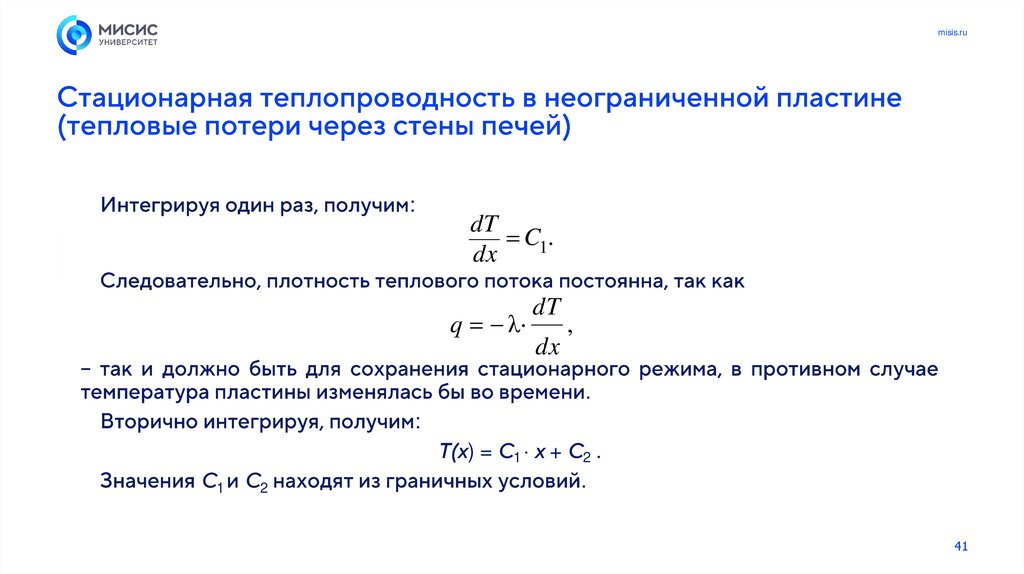 МИСИС
УНИВЕРСИТЕТ

misis.ru

Стационарная теплопроводность в неограниченной пластине (тепловые потери через стены печей)

Интегрируя один раз, получим:

$\frac{dT}{dx} = C_1.$

Следовательно, плотность теплового потока постоянна, так как

$q = -\lambda \cdot \frac{dT}{dx},$

– так и должно быть для сохранения стационарного режима, в противном случае температура пластины изменялась бы во времени.

Вторично интегрируя, получим:

$T(x) = C_1 \cdot x + C_2$ .

Значения $C_1$ и $C_2$ находят из граничных условий.

41